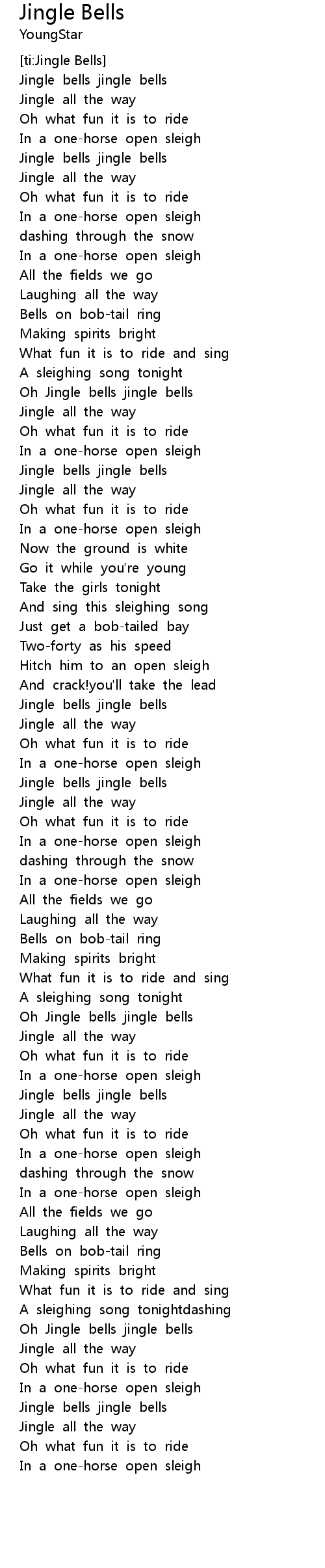 Jingle Bells
YoungStar

[ti:Jingle Bells]
Jingle bells jingle bells
Jingle all the way
Oh what fun it is to ride
In a one-horse open sleigh
Jingle bells jingle bells
Jingle all the way
Oh what fun it is to ride
In a one-horse open sleigh
dashing through the snow
In a one-horse open sleigh
All the fields we go
Laughing all the way
Bells on bob-tail ring
Making spirits bright
What fun it is to ride and sing
A sleighing song tonight
Oh Jingle bells jingle bells
Jingle all the way
Oh what fun it is to ride
In a one-horse open sleigh
Jingle bells jingle bells
Jingle all the way
Oh what fun it is to ride
In a one-horse open sleigh
Now the ground is white
Go it while you're young
Take the girls tonight
And sing this sleighing song
Just get a bob-tailed bay
Two-forty as his speed
Hitch him to an open sleigh
And crack!you'll take the lead
Jingle bells jingle bells
Jingle all the way
Oh what fun it is to ride
In a one-horse open sleigh
Jingle bells jingle bells
Jingle all the way
Oh what fun it is to ride
In a one-horse open sleigh
dashing through the snow
In a one-horse open sleigh
All the fields we go
Laughing all the way
Bells on bob-tail ring
Making spirits bright
What fun it is to ride and sing
A sleighing song tonight
Oh Jingle bells jingle bells
Jingle all the way
Oh what fun it is to ride
In a one-horse open sleigh
Jingle bells jingle bells
Jingle all the way
Oh what fun it is to ride
In a one-horse open sleigh
dashing through the snow
In a one-horse open sleigh
All the fields we go
Laughing all the way
Bells on bob-tail ring
Making spirits bright
What fun it is to ride and sing
A sleighing song tonightdashing
Oh Jingle bells jingle bells
Jingle all the way
Oh what fun it is to ride
In a one-horse open sleigh
Jingle bells jingle bells
Jingle all the way
Oh what fun it is to ride
In a one-horse open sleigh